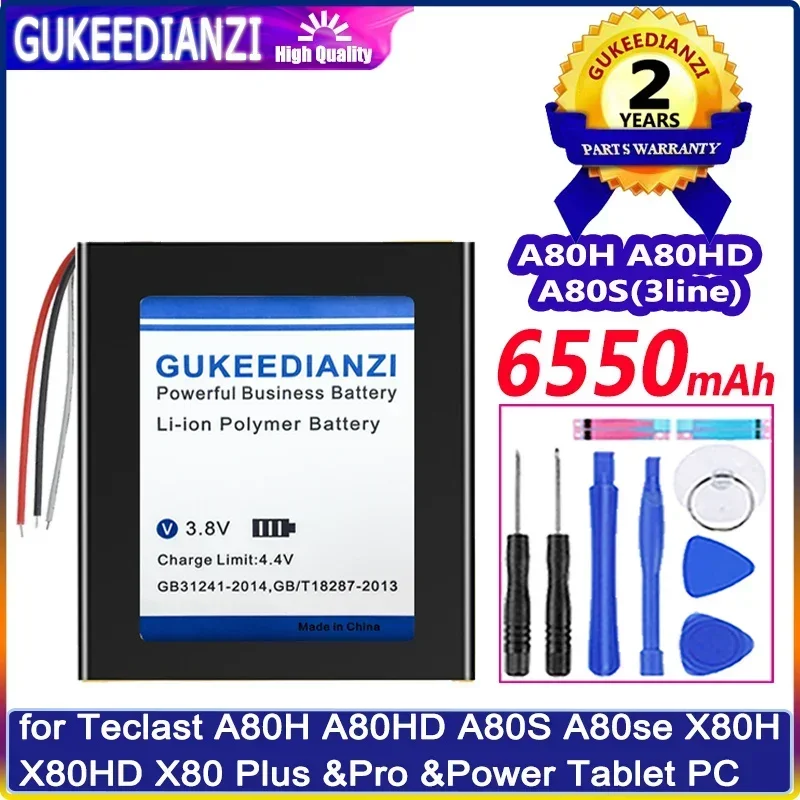 GUKEEDIANZI High Quality

GUKEEDIANZI
2
YEARS
PARTS WARRANTY

A80H A80HD
A80S(3line)

6550mAh

GUKEEDIANZI
Powerful Business Battery
Li-ion Polymer Battery

V 3.8V
Charge Limit:4.4V
GB31241-2014,GB/T18287-2013
Made in China

for Teclast A80H A80HD A80S A80se X80H X80HD X80 Plus &Pro &Power Tablet PC